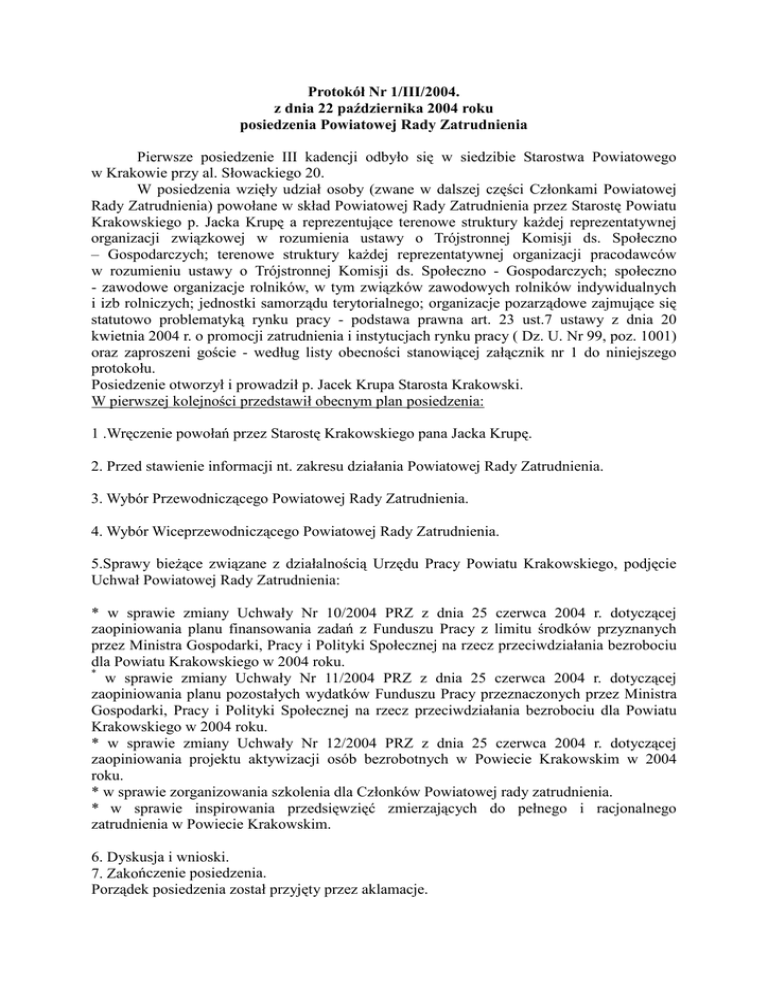 Protokół Nr 1/III/2004.
z dnia 22 października 2004 roku
posiedzenia Powiatowej Rady Zatrudnienia

Pierwsze posiedzenie III kadencji odbyło się w siedzibie Starostwa Powiatowego w Krakowie przy al. Słowackiego 20.

W posiedzenia wzięły udział osoby (zwane w dalszej części Członkami Powiatowej Rady Zatrudnienia) powołane w skład Powiatowej Rady Zatrudnienia przez Starostę Powiatu Krakowskiego p. Jacka Krupę a reprezentujące terenowe struktury każdej reprezentatywnej organizacji związkowej w rozumienia ustawy o Trójstronnej Komisji ds. Społeczno – Gospodarczych; terenowe struktury każdej reprezentatywnej organizacji pracodawców w rozumieniu ustawy o Trójstronnej Komisji ds. Społeczno - Gospodarczych; społeczno - zawodowe organizacje rolników, w tym związków zawodowych rolników indywidualnych i izb rolniczych; jednostki samorządu terytorialnego; organizacje pozarządowe zajmujące się statutowo problematyką rynku pracy - podstawa prawna art. 23 ust.7 ustawy z dnia 20 kwietnia 2004 r. o promocji zatrudnienia i instytucjach rynku pracy ( Dz. U. Nr 99, poz. 1001) oraz zaproszeni goście - według listy obecności stanowiącej załącznik nr 1 do niniejszego protokołu.
Posiedzenie otworzył i prowadził p. Jacek Krupa Starosta Krakowski.
W pierwszej kolejności przedstawił obecnym plan posiedzenia:

1 .Wręczenie powołań przez Starostę Krakowskiego pana Jacka Krupę.

2. Przed stawienie informacji nt. zakresu działania Powiatowej Rady Zatrudnienia.

3. Wybór Przewodniczącego Powiatowej Rady Zatrudnienia.

4. Wybór Wiceprzewodniczącego Powiatowej Rady Zatrudnienia.

5.Sprawy bieżące związane z działalnością Urzędu Pracy Powiatu Krakowskiego, podjęcie Uchwał Powiatowej Rady Zatrudnienia:

* w sprawie zmiany Uchwały Nr 10/2004 PRZ z dnia 25 czerwca 2004 r. dotyczącej zaopiniowania planu finansowania zadań z Funduszu Pracy z limitu środków przyznanych przez Ministra Gospodarki, Pracy i Polityki Społecznej na rzecz przeciwdziałania bezrobociu dla Powiatu Krakowskiego w 2004 roku.
* w sprawie zmiany Uchwały Nr 11/2004 PRZ z dnia 25 czerwca 2004 r. dotyczącej zaopiniowania planu pozostałych wydatków Funduszu Pracy przeznaczonych przez Ministra Gospodarki, Pracy i Polityki Społecznej na rzecz przeciwdziałania bezrobociu dla Powiatu Krakowskiego w 2004 roku.
* w sprawie zmiany Uchwały Nr 12/2004 PRZ z dnia 25 czerwca 2004 r. dotyczącej zaopiniowania projektu aktywizacji osób bezrobotnych w Powiecie Krakowskim w 2004 roku.
* w sprawie zorganizowania szkolenia dla Członków Powiatowej rady zatrudnienia.
* w sprawie inspirowania przedsięwzięć zmierzających do pełnego i racjonalnego zatrudnienia w Powiecie Krakowskim.

6. Dyskusja i wnioski.
7. Zakończenie posiedzenia.
Porządek posiedzenia został przyjęty przez aklamacje.